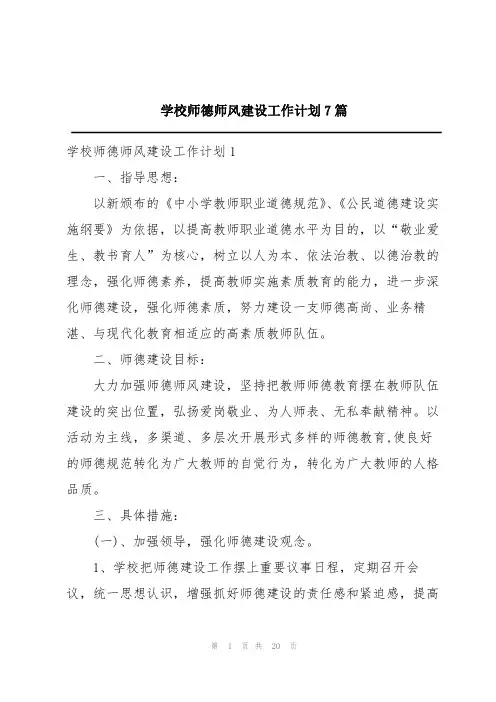 学校师德师风建设工作计划7篇

学校师德师风建设工作计划1

一、指导思想：

以新颁布的《中小学教师职业道德规范》、《公民道德建设实施纲要》为依据，以提高教师职业道德水平为目的，以“敬业爱生、教书育人”为核心，树立以人为本、依法治教、以德治教的理念，强化师德素养，提高教师实施素质教育的能力，进一步深化师德建设，强化师德素质，努力建设一支师德高尚、业务精湛、与现代化教育相适应的高素质教师队伍。

二、师德建设目标：

大力加强师德师风建设，坚持把教师师德教育摆在教师队伍建设的突出位置，弘扬爱岗敬业、为人师表、无私奉献精神。以活动为主线，多渠道、多层次开展形式多样的师德教育,使良好的师德规范转化为广大教师的自觉行为，转化为广大教师的人格品质。

三、具体措施：

(一)、加强领导，强化师德建设观念。

1、学校把师德建设工作摆上重要议事日程，定期召开会议，统一思想认识，增强抓好师德建设的责任感和紧迫感，提高

第 1 页 共 20 页